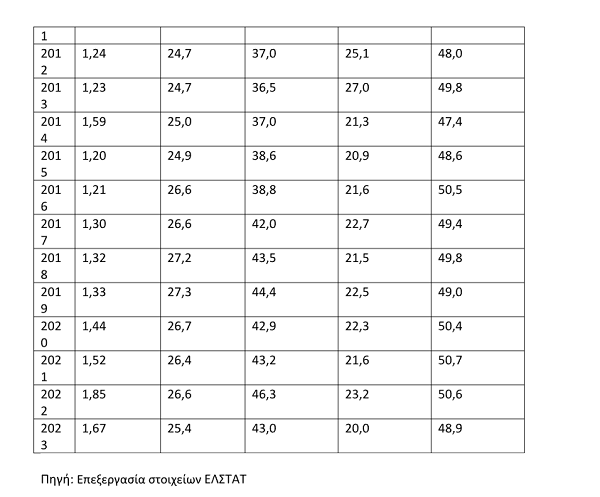 | 1 | | | | | |
|---|---|---|---|---|---|
| 2012 | 1,24 | 24,7 | 37,0 | 25,1 | 48,0 |
| 2013 | 1,23 | 24,7 | 36,5 | 27,0 | 49,8 |
| 2014 | 1,59 | 25,0 | 37,0 | 21,3 | 47,4 |
| 2015 | 1,20 | 24,9 | 38,6 | 20,9 | 48,6 |
| 2016 | 1,21 | 26,6 | 38,8 | 21,6 | 50,5 |
| 2017 | 1,30 | 26,6 | 42,0 | 22,7 | 49,4 |
| 2018 | 1,32 | 27,2 | 43,5 | 21,5 | 49,8 |
| 2019 | 1,33 | 27,3 | 44,4 | 22,5 | 49,0 |
| 2020 | 1,44 | 26,7 | 42,9 | 22,3 | 50,4 |
| 2021 | 1,52 | 26,4 | 43,2 | 21,6 | 50,7 |
| 2022 | 1,85 | 26,6 | 46,3 | 23,2 | 50,6 |
| 2023 | 1,67 | 25,4 | 43,0 | 20,0 | 48,9 |

Πηγή: Επεξεργασία στοιχείων ΕΛΣΤΑΤ